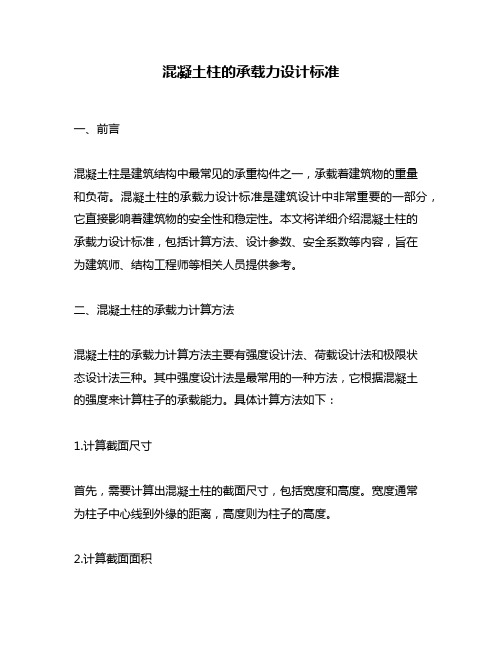 混凝土柱的承载力设计标准

一、前言

混凝土柱是建筑结构中最常见的承重构件之一，承载着建筑物的重量和负荷。混凝土柱的承载力设计标准是建筑设计中非常重要的一部分，它直接影响着建筑物的安全性和稳定性。本文将详细介绍混凝土柱的承载力设计标准，包括计算方法、设计参数、安全系数等内容，旨在为建筑师、结构工程师等相关人员提供参考。

二、混凝土柱的承载力计算方法

混凝土柱的承载力计算方法主要有强度设计法、荷载设计法和极限状态设计法三种。其中强度设计法是最常用的一种方法，它根据混凝土的强度来计算柱子的承载能力。具体计算方法如下：

1.计算截面尺寸

首先，需要计算出混凝土柱的截面尺寸，包括宽度和高度。宽度通常为柱子中心线到外缘的距离，高度则为柱子的高度。

2.计算截面面积